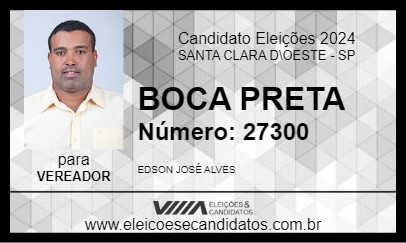 Candidato Eleições 2024
SANTA CLARA D\OESTE - SP

BOCA PRETA
Número: 27300

para
VEREADOR

EDSON JOSÉ ALVES

ELEIÇÕES & CANDIDATOS

www.eleicoesecandidatos.com.br